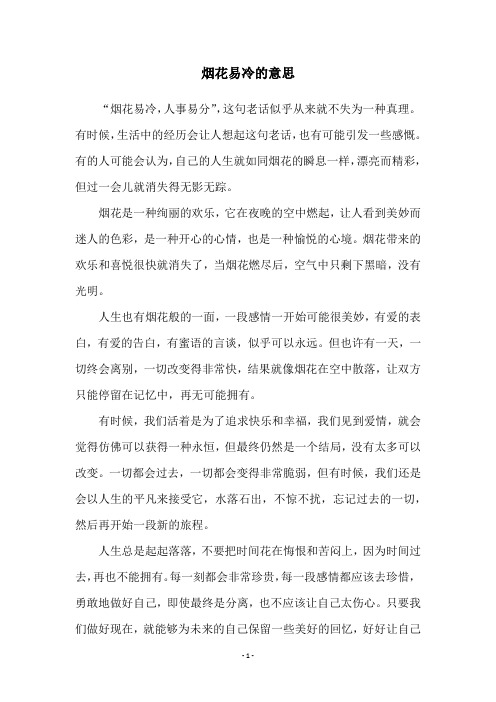 烟花易冷的意思

“烟花易冷，人事易分”，这句老话似乎从来就不失为一种真理。有时候，生活中的经历会让人想起这句老话，也有可能引发一些感慨。有的人可能会认为，自己的人生就如同烟花的瞬息一样，漂亮而精彩，但过一会儿就消失得无影无踪。

烟花是一种绚丽的欢乐，它在夜晚的空中燃起，让人看到美妙而迷人的色彩，是一种开心的心情，也是一种愉悦的心境。烟花带来的欢乐和喜悦很快就消失了，当烟花燃尽后，空气中只剩下黑暗，没有光明。

人生也有烟花般的一面，一段感情一开始可能很美妙，有爱的表白，有爱的告白，有蜜语的言谈，似乎可以永远。但也许有一天，一切终会离别，一切改变得非常快，结果就像烟花在空中散落，让双方只能停留在记忆中，再无可能拥有。

有时候，我们活着是为了追求快乐和幸福，我们见到爱情，就会觉得仿佛可以获得一种永恒，但最终仍然是一个结局，没有太多可以改变。一切都会过去，一切都会变得非常脆弱，但有时候，我们还是会以人生的平凡来接受它，水落石出，不惊不扰，忘记过去的一切，然后再开始一段新的旅程。

人生总是起起落落，不要把时间花在悔恨和苦闷上，因为时间过去，再也不能拥有。每一刻都会非常珍贵，每一段感情都应该去珍惜，勇敢地做好自己，即使最终是分离，也不应该让自己太伤心。只要我们做好现在，就能够为未来的自己保留一些美好的回忆，好好让自己

- 1 -